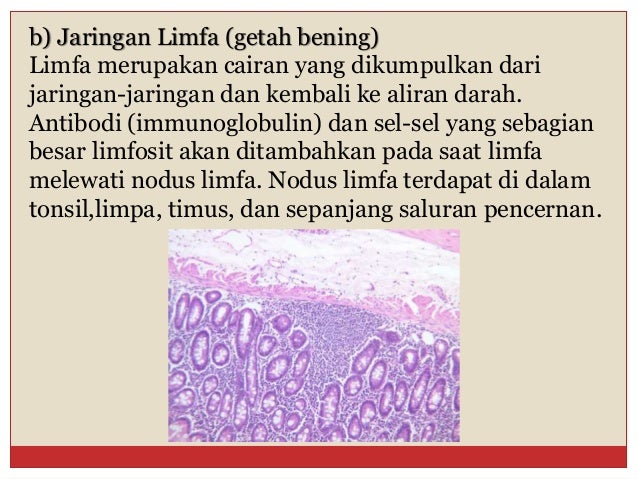 b) Jaringan Limfa (getah bening)
Limfa merupakan cairan yang dikumpulkan dari jaringan-jaringan dan kembali ke aliran darah. Antibodi (immunoglobulin) dan sel-sel yang sebagian besar limfosit akan ditambahkan pada saat limfa melewati nodus limfa. Nodus limfa terdapat di dalam tonsil,limpa, timus, dan sepanjang saluran pencernan.